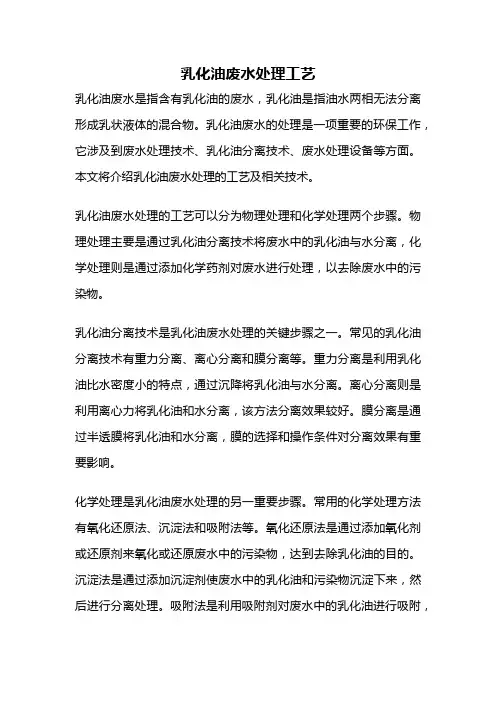 乳化油废水处理工艺

乳化油废水是指含有乳化油的废水，乳化油是指油水两相无法分离形成乳状液体的混合物。乳化油废水的处理是一项重要的环保工作，它涉及到废水处理技术、乳化油分离技术、废水处理设备等方面。本文将介绍乳化油废水处理的工艺及相关技术。

乳化油废水处理的工艺可以分为物理处理和化学处理两个步骤。物理处理主要是通过乳化油分离技术将废水中的乳化油与水分离，化学处理则是通过添加化学药剂对废水进行处理，以去除废水中的污染物。

乳化油分离技术是乳化油废水处理的关键步骤之一。常见的乳化油分离技术有重力分离、离心分离和膜分离等。重力分离是利用乳化油比水密度小的特点，通过沉降将乳化油与水分离。离心分离则是利用离心力将乳化油和水分离，该方法分离效果较好。膜分离是通过半透膜将乳化油和水分离，膜的选择和操作条件对分离效果有重要影响。

化学处理是乳化油废水处理的另一重要步骤。常用的化学处理方法有氧化还原法、沉淀法和吸附法等。氧化还原法是通过添加氧化剂或还原剂来氧化或还原废水中的污染物，达到去除乳化油的目的。沉淀法是通过添加沉淀剂使废水中的乳化油和污染物沉淀下来，然后进行分离处理。吸附法是利用吸附剂对废水中的乳化油进行吸附，